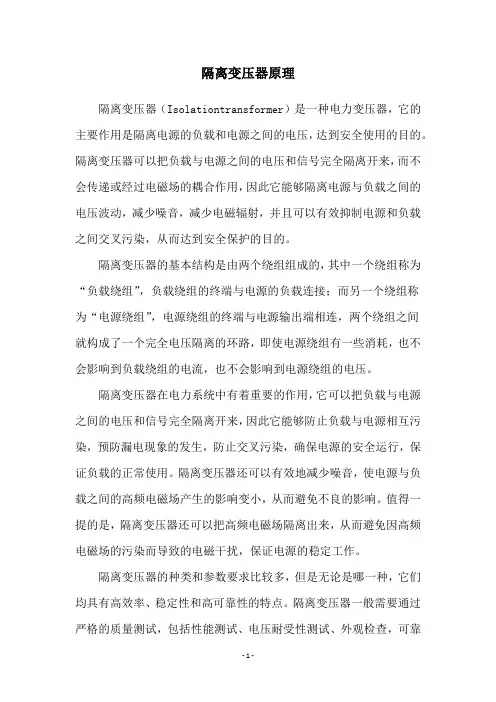 隔离变压器原理

隔离变压器（Isolationtransformer）是一种电力变压器，它的主要作用是隔离电源的负载和电源之间的电压，达到安全使用的目的。隔离变压器可以把负载与电源之间的电压和信号完全隔离开来，而不会传递或经过电磁场的耦合作用，因此它能够隔离电源与负载之间的电压波动，减少噪音，减少电磁辐射，并且可以有效抑制电源和负载之间交叉污染，从而达到安全保护的目的。

隔离变压器的基本结构是由两个绕组组成的，其中一个绕组称为“负载绕组”，负载绕组的终端与电源的负载连接；而另一个绕组称为“电源绕组”，电源绕组的终端与电源输出端相连，两个绕组之间就构成了一个完全电压隔离的环路，即使电源绕组有一些消耗，也不会影响到负载绕组的电流，也不会影响到电源绕组的电压。

隔离变压器在电力系统中有着重要的作用，它可以把负载与电源之间的电压和信号完全隔离开来，因此它能够防止负载与电源相互污染，预防漏电现象的发生，防止交叉污染，确保电源的安全运行，保证负载的正常使用。隔离变压器还可以有效地减少噪音，使电源与负载之间的高频电磁场产生的影响变小，从而避免不良的影响。值得一提的是，隔离变压器还可以把高频电磁场隔离出来，从而避免因高频电磁场的污染而导致的电磁干扰，保证电源的稳定工作。

隔离变压器的种类和参数要求比较多，但是无论是哪一种，它们均具有高效率、稳定性和高可靠性的特点。隔离变压器一般需要通过严格的质量测试，包括性能测试、电压耐受性测试、外观检查，可靠

- 1 -